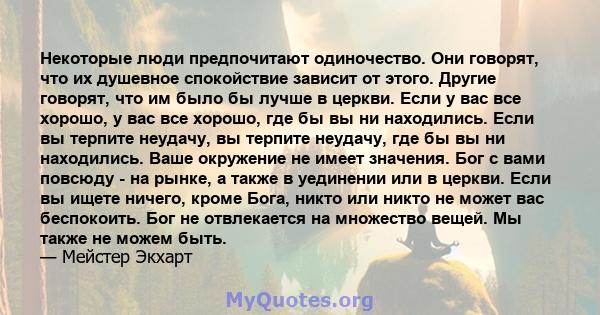 Некоторые люди предпочитают одиночество. Они говорят, что их душевное спокойствие зависит от этого. Другие говорят, что им было бы лучше в церкви. Если у вас все хорошо, у вас все хорошо, где бы вы ни находились. Если вы терпите неудачу, вы терпите неудачу, где бы вы ни находились. Ваше окружение не имеет значения. Бог с вами повсюду - на рынке, а также в уединении или в церкви. Если вы ищете ничего, кроме Бога, никто или никто не может вас беспокоить. Бог не отвлекается на множество вещей. Мы также не можем быть.
— Мейстер Экхарт

MyQuotes.org